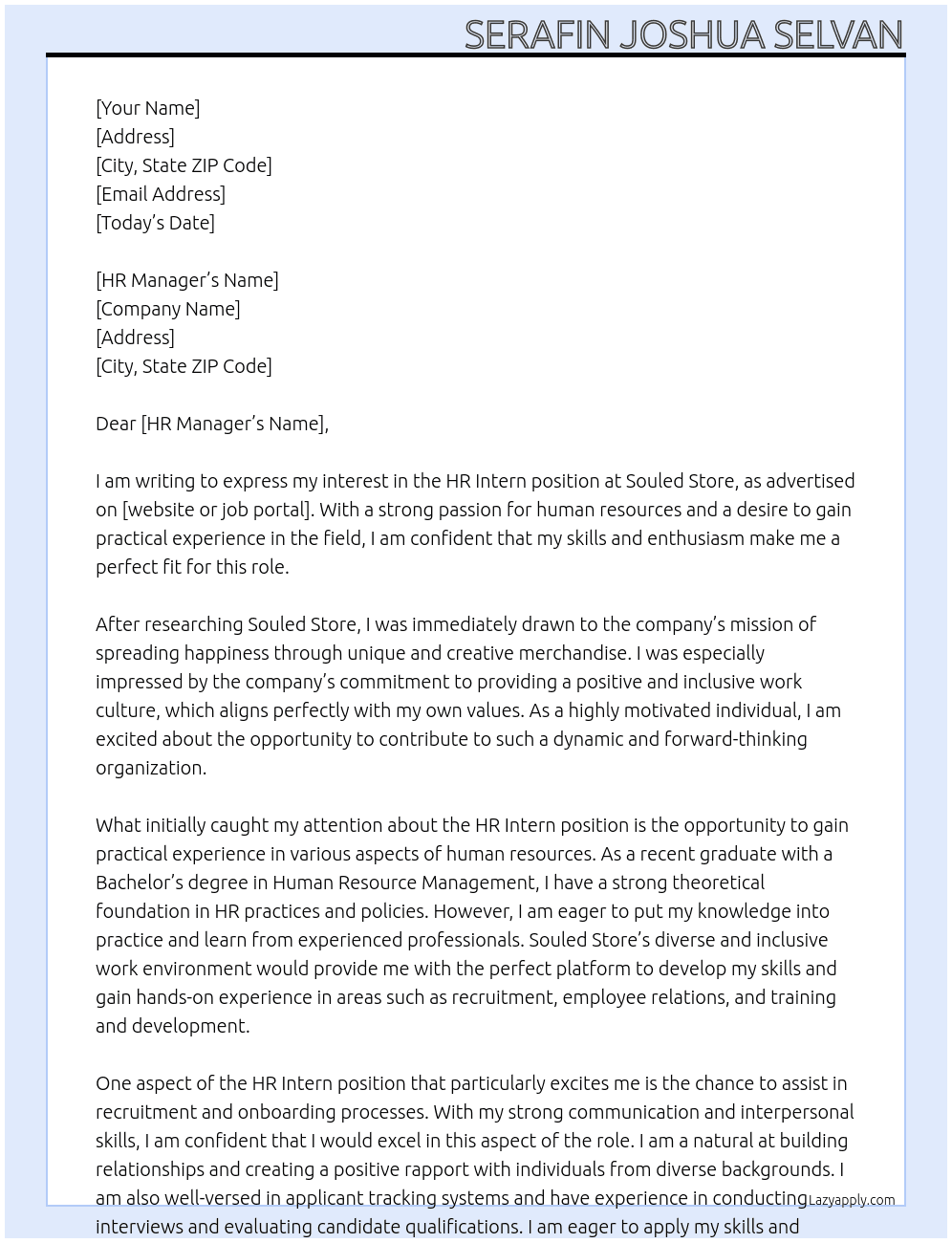 SERAFIN JOSHUA SELVAN

[Your Name]
[Address]
[City, State ZIP Code]
[Email Address]
[Today's Date]

[HR Manager's Name]
[Company Name]
[Address]
[City, State ZIP Code]

Dear [HR Manager's Name],

I am writing to express my interest in the HR Intern position at Souled Store, as advertised on [website or job portal]. With a strong passion for human resources and a desire to gain practical experience in the field, I am confident that my skills and enthusiasm make me a perfect fit for this role.

After researching Souled Store, I was immediately drawn to the company's mission of spreading happiness through unique and creative merchandise. I was especially impressed by the company's commitment to providing a positive and inclusive work culture, which aligns perfectly with my own values. As a highly motivated individual, I am excited about the opportunity to contribute to such a dynamic and forward-thinking organization.

What initially caught my attention about the HR Intern position is the opportunity to gain practical experience in various aspects of human resources. As a recent graduate with a Bachelor's degree in Human Resource Management, I have a strong theoretical foundation in HR practices and policies. However, I am eager to put my knowledge into practice and learn from experienced professionals. Souled Store's diverse and inclusive work environment would provide me with the perfect platform to develop my skills and gain hands-on experience in areas such as recruitment, employee relations, and training and development.

One aspect of the HR Intern position that particularly excites me is the chance to assist in recruitment and onboarding processes. With my strong communication and interpersonal skills, I am confident that I would excel in this aspect of the role. I am a natural at building relationships and creating a positive rapport with individuals from diverse backgrounds. I am also well-versed in applicant tracking systems and have experience in conducting interviews and evaluating candidate qualifications. I am eager to apply my skills and

Lazyapply.com